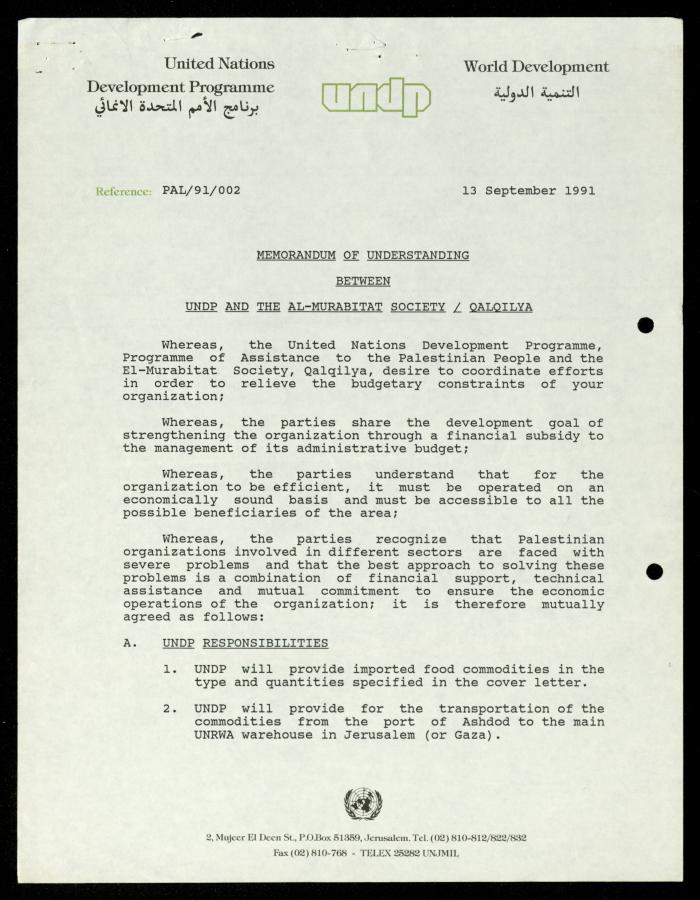 United Nations
Development Programme
برنامج الأمم المتحدة الانمائي

undp

World Development
التنمية الدولية

Reference: PAL/91/002

13 September 1991

MEMORANDUM OF UNDERSTANDING

BETWEEN

UNDP AND THE AL-MURABITAT SOCIETY / QALQILYA

Whereas, the United Nations Development Programme, Programme of Assistance to the Palestinian People and the El-Murabitat Society, Qalqilya, desire to coordinate efforts in order to relieve the budgetary constraints of your organization;

Whereas, the parties share the development goal of strengthening the organization through a financial subsidy to the management of its administrative budget;

Whereas, the parties understand that for the organization to be efficient, it must be operated on an economically sound basis and must be accessible to all the possible beneficiaries of the area;

Whereas, the parties recognize that Palestinian organizations involved in different sectors are faced with severe problems and that the best approach to solving these problems is a combination of financial support, technical assistance and mutual commitment to ensure the economic operations of the organization; it is therefore mutually agreed as follows:

A. UNDP RESPONSIBILITIES

1. UNDP will provide imported food commodities in the type and quantities specified in the cover letter.

2. UNDP will provide for the transportation of the commodities from the port of Ashdod to the main UNRWA warehouse in Jerusalem (or Gaza).

2, Mujeer El Deen St., P.O.Box 51359, Jerusalem. Tel. (02) 810-812/822/832
Fax (02) 810-768 - TELEX 25282 UNJMIL